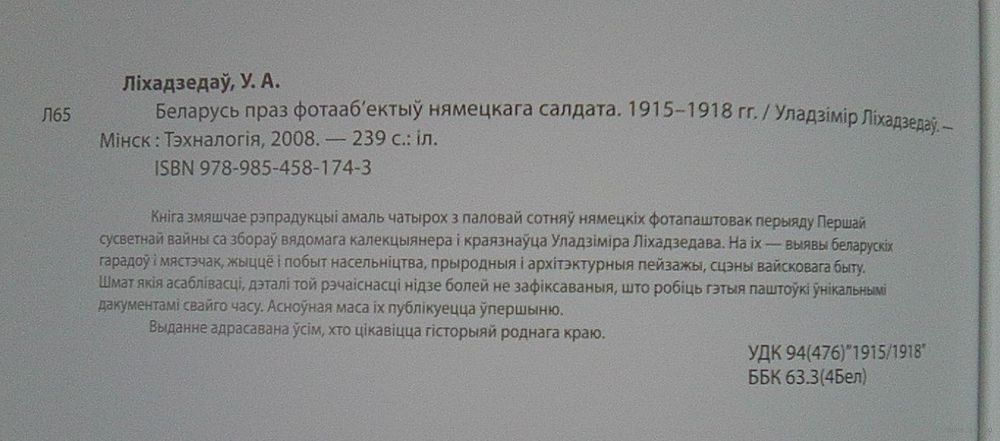 Ліхадзедаў, У. А.

Л65 Беларусь праз фотааб'ектыў нямецкага салдата. 1915–1918 гг. / Уладзімір Ліхадзедаў. — Мінск : Тэхналогія, 2008. — 239 с.: іл.

ISBN 978-985-458-174-3

Кніга змяшчае рэпрадукцыі амаль чатырох з паловай сотняў нямецкіх фотапаштовак перыяду Першай сусветнай вайны са збораў вядомага калекцыянера і краязнаўца Уладзіміра Ліхадзедава. На іх — выявы беларускіх гарадоў і мястэчак, жыццё і побыт насельніцтва, прыродныя і архітэктурныя пейзажы, сцэны вайсковага быту. Шмат якія асаблівасці, дэталі той рэчаіснасці нідзе болей не зафіксаваныя, што робіць гэтыя паштоўкі ўнікальнымі дакументамі свайго часу. Асноўная маса іх публікуецца ўпершыню.

Выданне адрасавана ўсім, хто цікавіцца гісторыяй роднага краю.

УДК 94(476)"1915/1918"
ББК 63.3(4Бел)